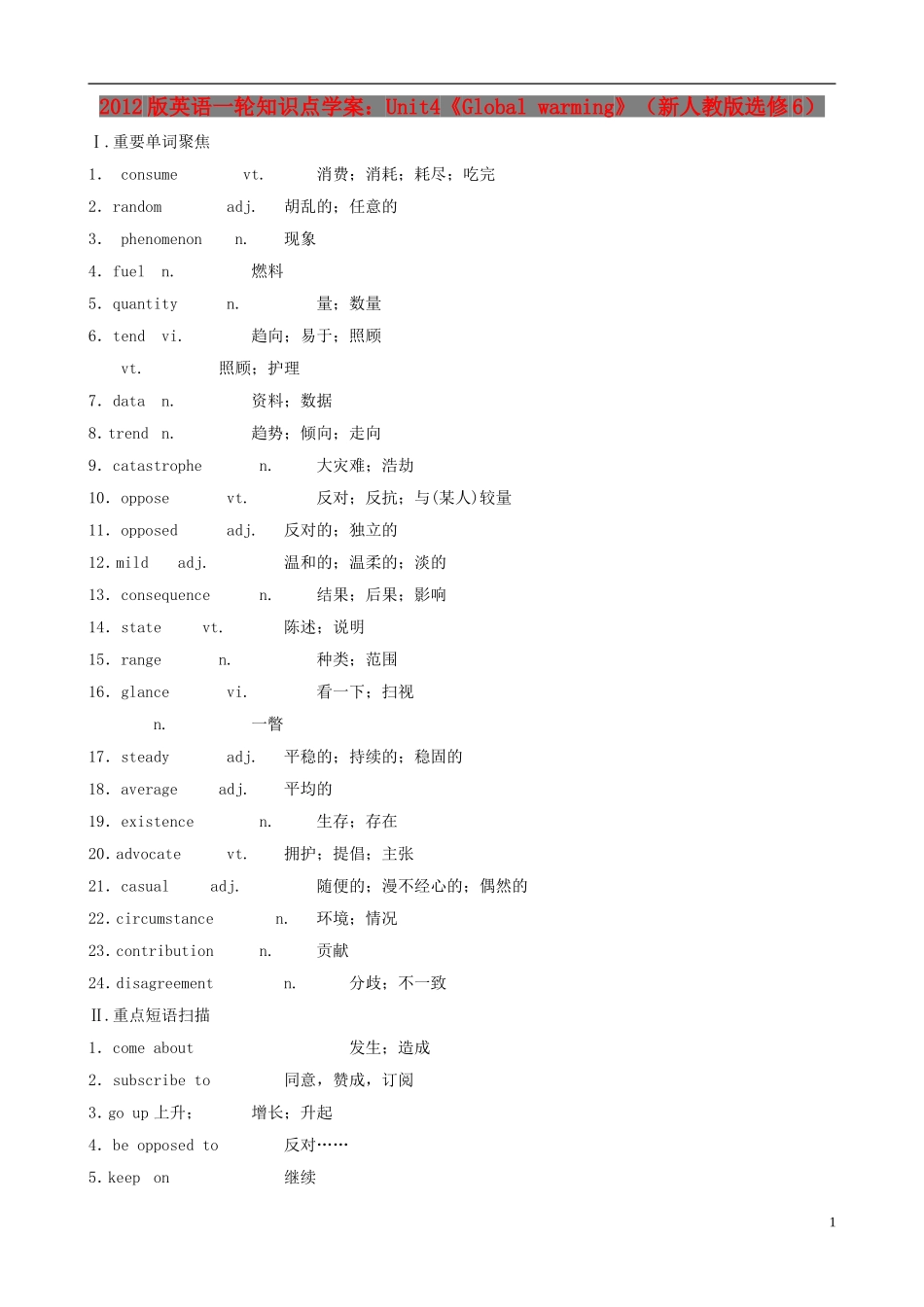 2012版英语一轮知识点学案：Unit4《Global warming》（新人教版选修6）

Ⅰ.重要单词聚焦

1. consume vt. 消费；消耗；耗尽；吃完

2. random adj. 胡乱的；任意的

3. phenomenon n. 现象

4. fuel n. 燃料

5. quantity n. 量；数量

6. tend vi. 趋向；易于；照顾

vt. 照顾；护理

7. data n. 资料；数据

8. trend n. 趋势；倾向；走向

9. catastrophe n. 大灾难；浩劫

10. oppose vt. 反对；反抗；与(某人)较量

11. opposed adj. 反对的；独立的

12. mild adj. 温和的；温柔的；淡的

13. consequence n. 结果；后果；影响

14. state vt. 陈述；说明

15. range n. 种类；范围

16. glance vi. 看一下；扫视

n. 一瞥

17. steady adj. 平稳的；持续的；稳固的

18. average adj. 平均的

19. existence n. 生存；存在

20. advocate vt. 拥护；提倡；主张

21. casual adj. 随便的；漫不经心的；偶然的

22. circumstance n. 环境；情况

23. contribution n. 贡献

24. disagreement n. 分歧；不一致

Ⅱ.重点短语扫描

1. come about 发生；造成

2. subscribe to 同意，赞成，订阅

3. go up 上升； 增长；升起

4. be opposed to 反对……

5. keep on 继续

1